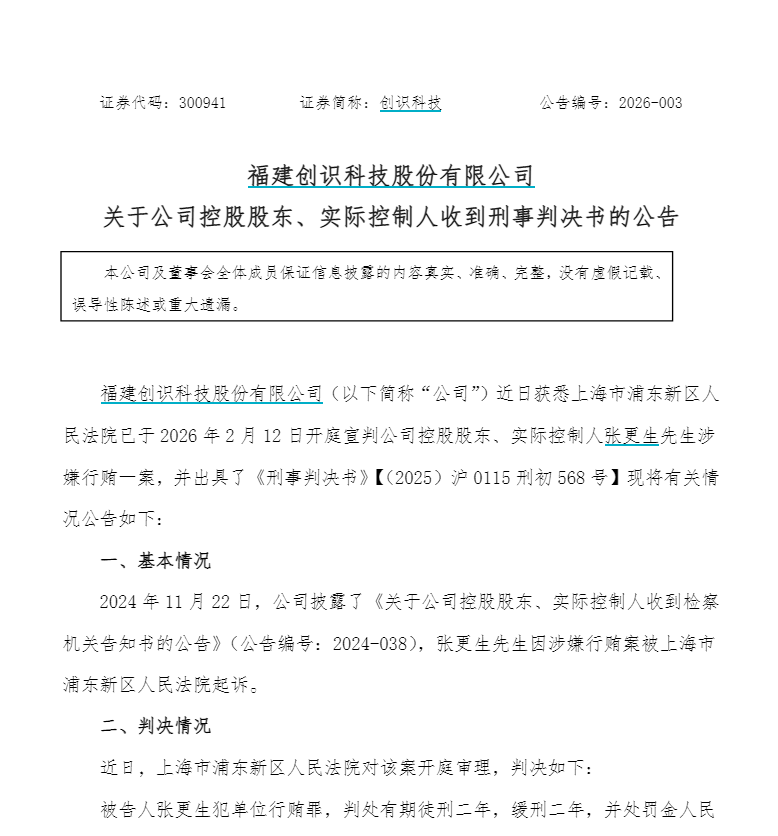 证券代码：300941　　证券简称：创识科技　　公告编号：2026-003

福建创识科技股份有限公司
关于公司控股股东、实际控制人收到刑事判决书的公告

本公司及董事会全体成员保证信息披露的内容真实、准确、完整，没有虚假记载、误导性陈述或重大遗漏。

福建创识科技股份有限公司（以下简称“公司”）近日获悉上海市浦东新区人民法院已于 2026 年 2 月 12 日开庭宣判公司控股股东、实际控制人张更生先生涉嫌行贿一案，并出具了《刑事判决书》【（2025）沪 0115 刑初 568 号】现将有关情况公告如下：

一、基本情况

2024 年 11 月 22 日，公司披露了《关于公司控股股东、实际控制人收到检察机关告知书的公告》（公告编号：2024-038），张更生先生因涉嫌行贿案被上海市浦东新区人民法院起诉。

二、判决情况

近日，上海市浦东新区人民法院对该案开庭审理，判决如下：

被告人张更生犯单位行贿罪，判处有期徒刑二年，缓刑二年，并处罚金人民